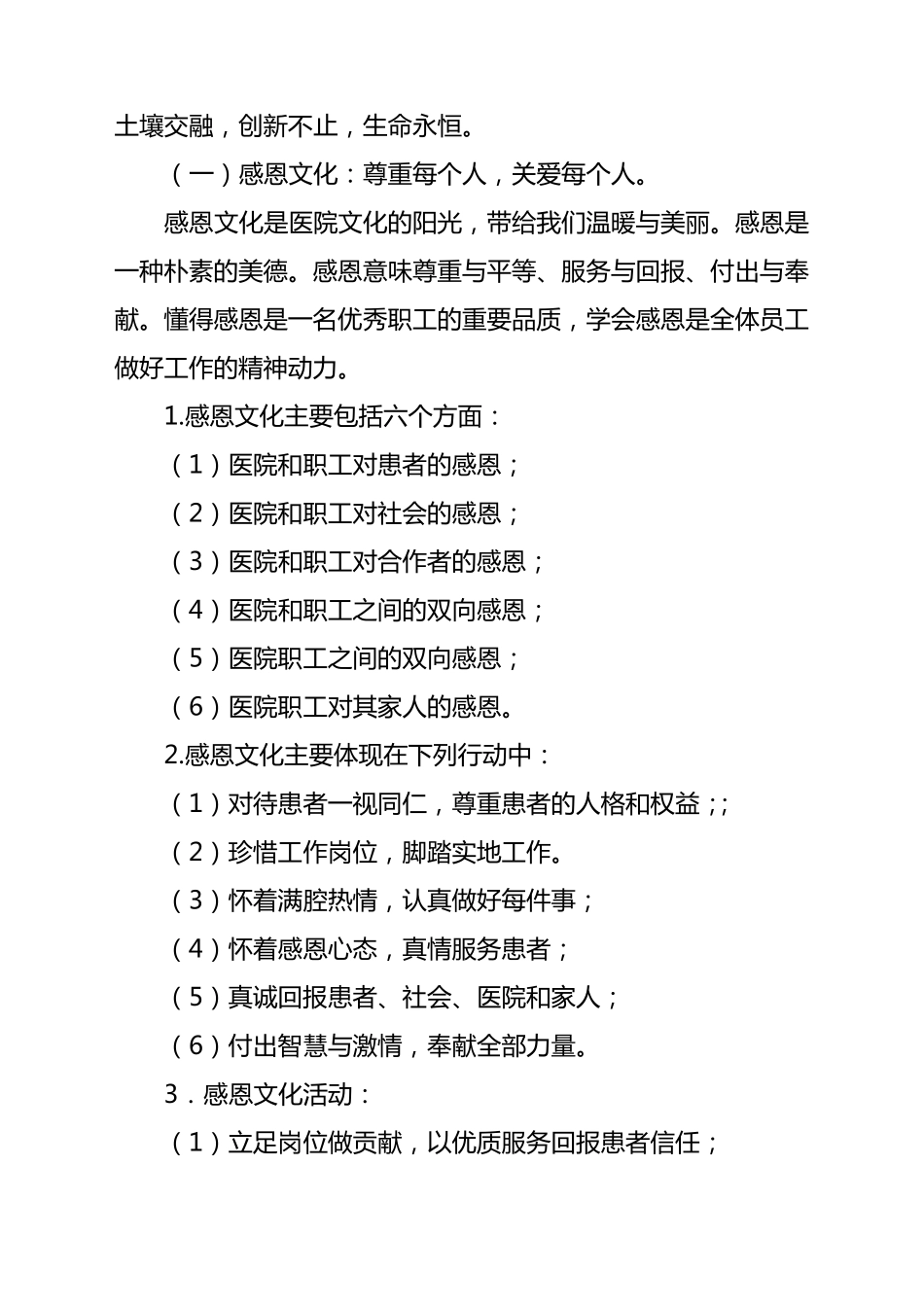 土壤交融，创新不止，生命永恒。

（一）感恩文化：尊重每个人，关爱每个人。

感恩文化是医院文化的阳光，带给我们温暖与美丽。感恩是一种朴素的美德。感恩意味尊重与平等、服务与回报、付出与奉献。懂得感恩是一名优秀职工的重要品质，学会感恩是全体员工做好工作的精神动力。

1.感恩文化主要包括六个方面：

（1）医院和职工对患者的感恩；

（2）医院和职工对社会的感恩；

（3）医院和职工对合作者的感恩；

（4）医院和职工之间的双向感恩；

（5）医院职工之间的双向感恩；

（6）医院职工对其家人的感恩。

2.感恩文化主要体现在下列行动中：

（1）对待患者一视同仁，尊重患者的人格和权益；;

（2）珍惜工作岗位，脚踏实地工作。

（3）怀着满腔热情，认真做好每件事；

（4）怀着感恩心态，真情服务患者；

（5）真诚回报患者、社会、医院和家人；

（6）付出智慧与激情，奉献全部力量。

3．感恩文化活动：

（1）立足岗位做贡献，以优质服务回报患者信任；